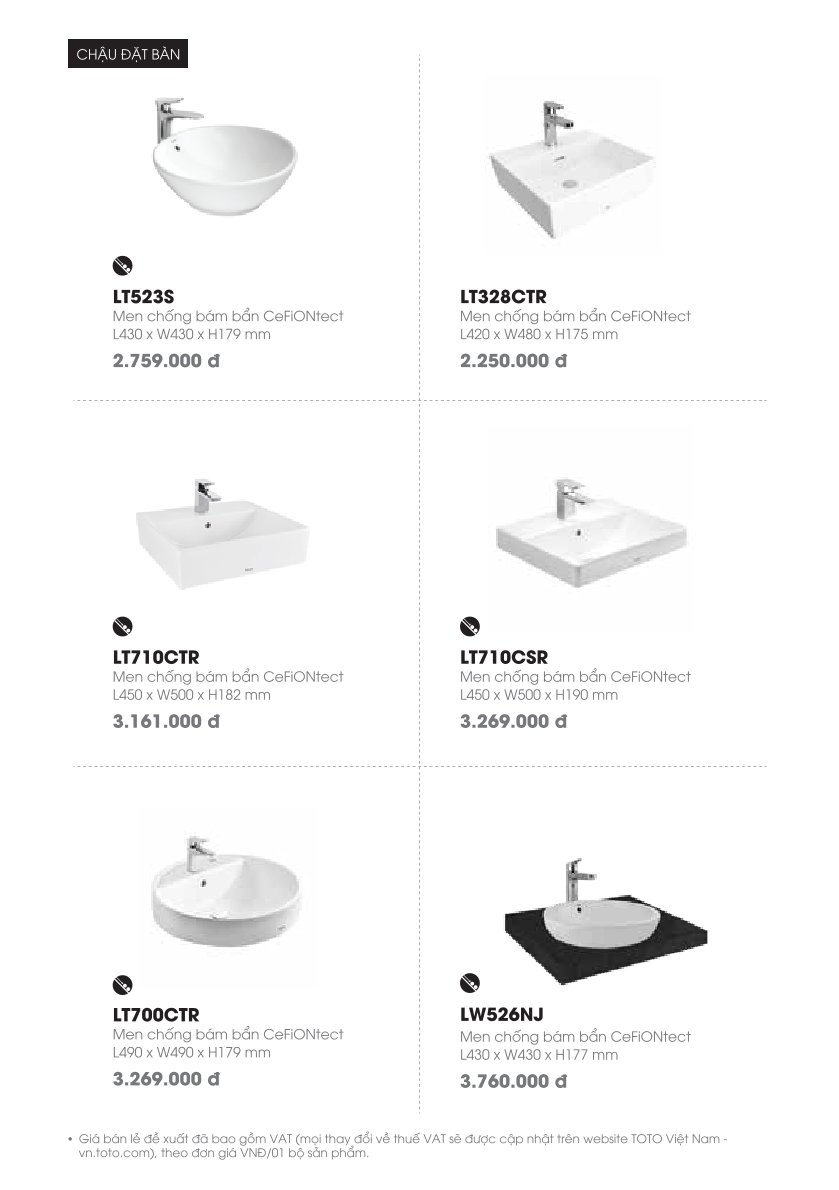 CHẬU ĐẶT BÀN

LT523S
Men chống bám bẩn CeFiONtect
L430 x W430 x H179 mm
2.759.000 đ

LT328CTR
Men chống bám bẩn CeFiONtect
L420 x W480 x H175 mm
2.250.000 đ

LT710CTR
Men chống bám bẩn CeFiONtect
L450 x W500 x H182 mm
3.161.000 đ

LT710CSR
Men chống bám bẩn CeFiONtect
L450 x W500 x H190 mm
3.269.000 đ

LT700CTR
Men chống bám bẩn CeFiONtect
L490 x W490 x H179 mm
3.269.000 đ

LW526NJ
Men chống bám bẩn CeFiONtect
L430 x W430 x H177 mm
3.760.000 đ

• Giá bán lẻ đề xuất đã bao gồm VAT (mọi thay đổi về thuế VAT sẽ được cập nhật trên website TOTO Việt Nam - vn.toto.com), theo đơn giá VNĐ/01 bộ sản phẩm.